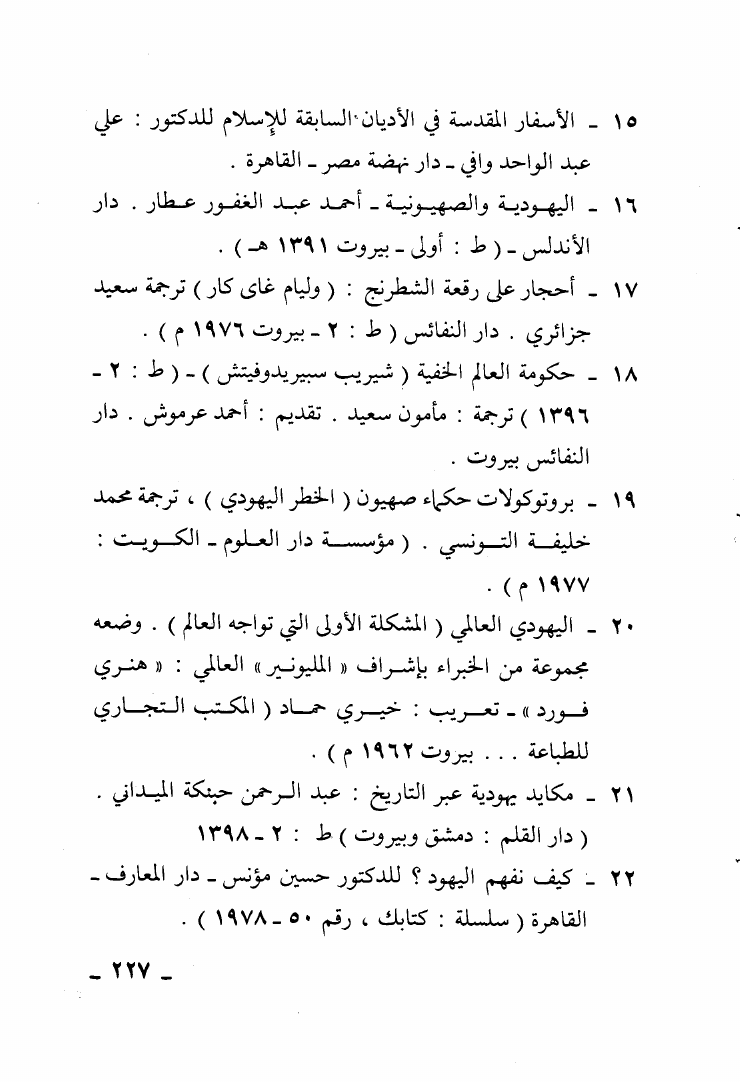 ١٥ ـ الأسفار المقدسة في الأديان السابقة للإسلام للدكتور : علي عبد الواحد وافي ـ دار نهضة مصر ـ القاهرة .

١٦ ـ اليهودية والصهيونية ـ أحمد عبد الغفور عطار . دار الأندلس ـ ( ط : أولى ـ بيروت ١٣٩١ هـ ) .

١٧ ـ أحجار على رقعة الشطرنج : ( وليام غاى كار ) ترجمة سعيد جزائري . دار النفائس ( ط : ٢ ـ بيروت ١٩٧٦ م ) .

١٨ ـ حكومة العالم الخفية ( شيريب سبيريدوفيتش ) ـ ( ط : ٢ ـ ١٣٩٦ ) ترجمة : مأمون سعيد . تقديم : أحمد عرموش . دار النفائس بيروت .

١٩ ـ بروتوكولات حكماء صهيون ( الخطر اليهودي ) ، ترجمة محمد خليفة التونسي . ( مؤسسة دار العلوم ـ الكويت : ١٩٧٧ م ) .

٢٠ ـ اليهودي العالمي ( المشكلة الأولى التي تواجه العالم ) . وضعه مجموعة من الخبراء بإشراف « المليونير » العالمي : « هنري فورد » ـ تعريب : خيري حماد ( المكتب التجاري للطباعة . . . بيروت ١٩٦٢ م ) .

٢١ ـ مكايد يهودية عبر التاريخ : عبد الرحمن حبنكة الميداني . ( دار القلم : دمشق وبيروت ) ط : ٢ ـ ١٣٩٨

٢٢ ـ كيف نفهم اليهود ؟ للدكتور حسين مؤنس ـ دار المعارف ـ القاهرة ( سلسلة : كتابك ، رقم ٥٠ ـ ١٩٧٨ ) .

ـ ٢٢٧ ـ